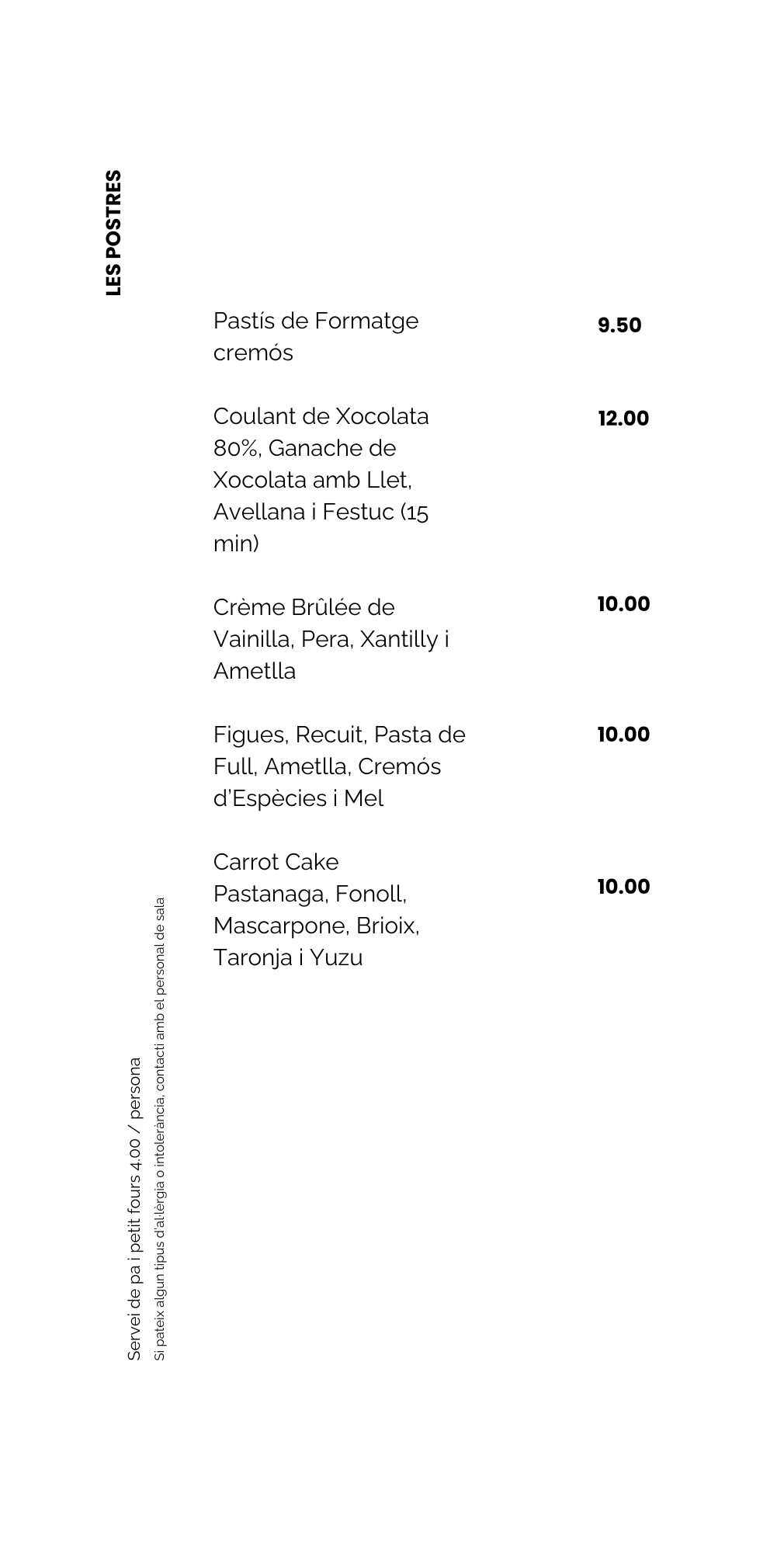 LES POSTRES

Pastís de Formatge cremós 9.50

Coulant de Xocolata 80%, Ganache de Xocolata amb Llet, Avellana i Festuc (15 min) 12.00

Crème Brûlée de Vainilla, Pera, Xantilly i Ametlla 10.00

Figues, Recuit, Pasta de Full, Ametlla, Cremós d'Espècies i Mel 10.00

Carrot Cake Pastanaga, Fonoll, Mascarpone, Brioix, Taronja i Yuzu 10.00

Servei de pa i petit fours 4.00 / persona
Si pateix algun tipus d'al·lèrgia o intolerància, contacti amb el personal de sala